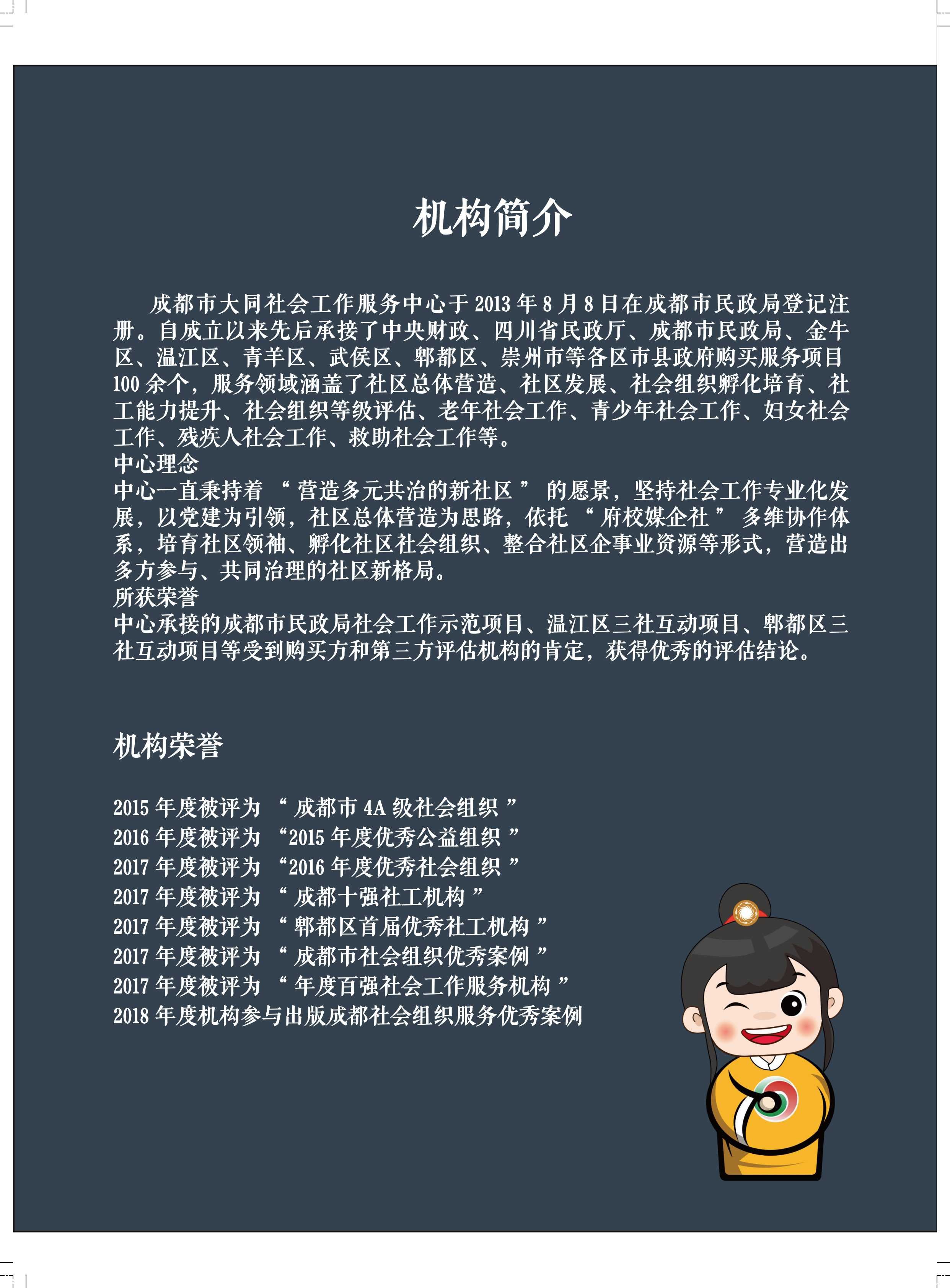 机构简介

成都市大同社会工作服务中心于 2013 年 8 月 8 日在成都市民政局登记注册。自成立以来先后承接了中央财政、四川省民政厅、成都市民政局、金牛区、温江区、青羊区、武侯区、郫都区、崇州市等各区市县政府购买服务项目 100 余个，服务领域涵盖了社区总体营造、社区发展、社会组织孵化培育、社工能力提升、社会组织等级评估、老年社会工作、青少年社会工作、妇女社会工作、残疾人社会工作、救助社会工作等。
中心理念
中心一直秉持着 “ 营造多元共治的新社区 ” 的愿景，坚持社会工作专业化发展，以党建为引领，社区总体营造为思路，依托 “ 府校媒企社 ” 多维协作体系，培育社区领袖、孵化社区社会组织、整合社区企事业资源等形式，营造出多方参与、共同治理的社区新格局。
所获荣誉
中心承接的成都市民政局社会工作示范项目、温江区三社互动项目、郫都区三社互动项目等受到购买方和第三方评估机构的肯定，获得优秀的评估结论。

机构荣誉

2015 年度被评为 “ 成都市 4A 级社会组织 ”
2016 年度被评为 “2015 年度优秀公益组织 ”
2017 年度被评为 “2016 年度优秀社会组织 ”
2017 年度被评为 “ 成都十强社工机构 ”
2017 年度被评为 “ 郫都区首届优秀社工机构 ”
2017 年度被评为 “ 成都市社会组织优秀案例 ”
2017 年度被评为 “ 年度百强社会工作服务机构 ”
2018 年度机构参与出版成都社会组织服务优秀案例